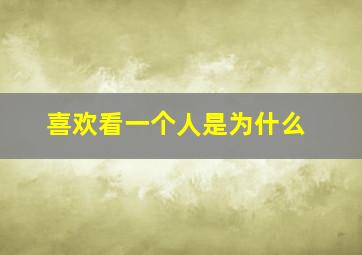 喜欢看一个人是为什么